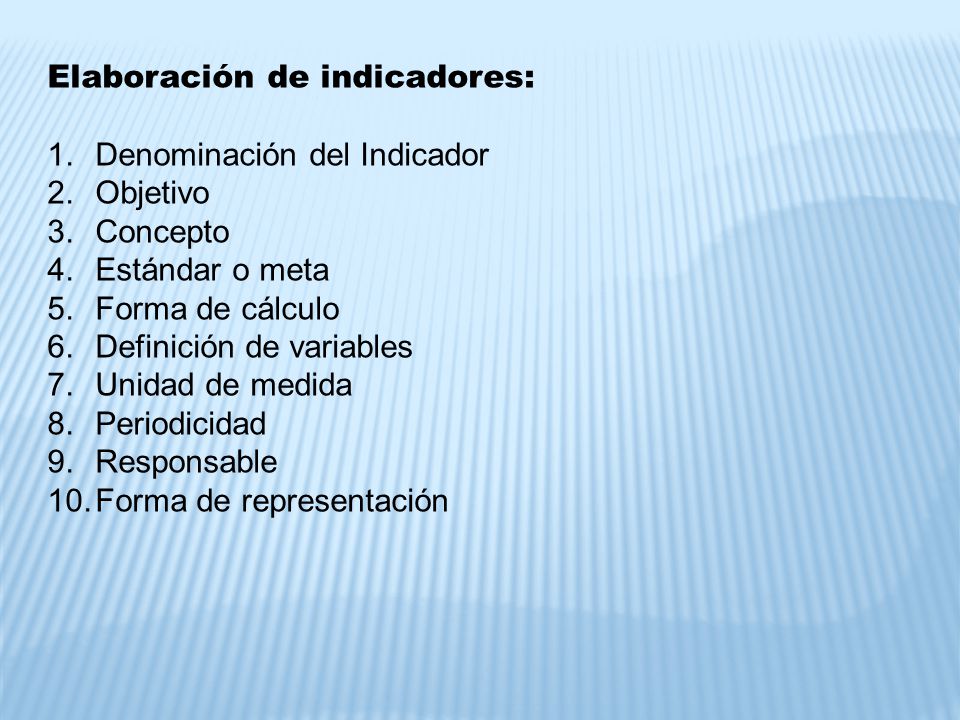 Elaboración de indicadores:

1. Denominación del Indicador
2. Objetivo
3. Concepto
4. Estándar o meta
5. Forma de cálculo
6. Definición de variables
7. Unidad de medida
8. Periodicidad
9. Responsable
10. Forma de representación